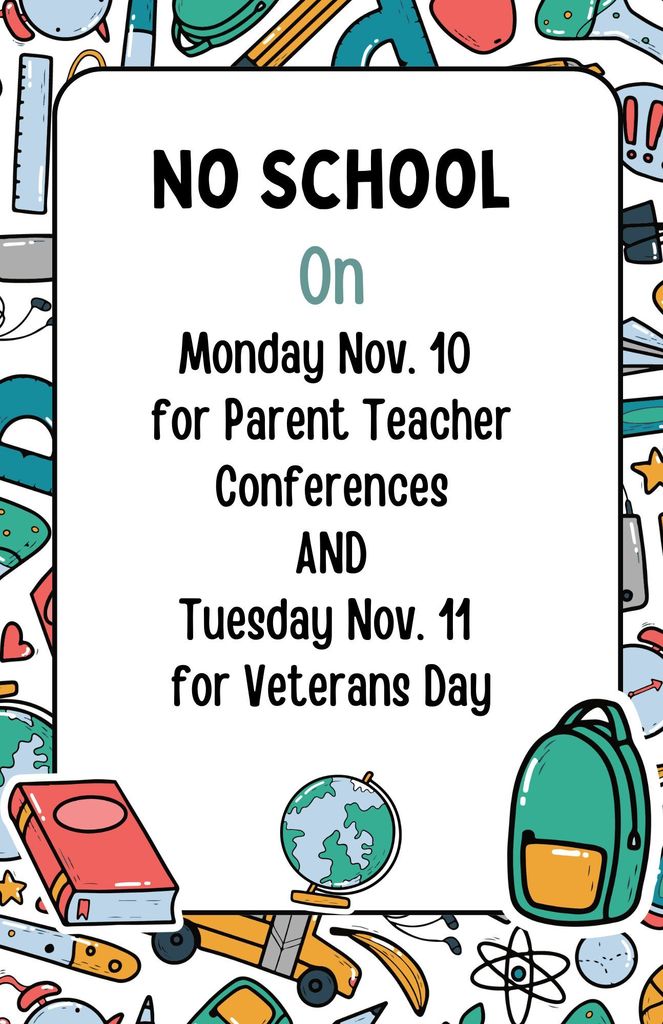 NO SCHOOL

On

Monday Nov. 10 for Parent Teacher Conferences

AND

Tuesday Nov. 11 for Veterans Day